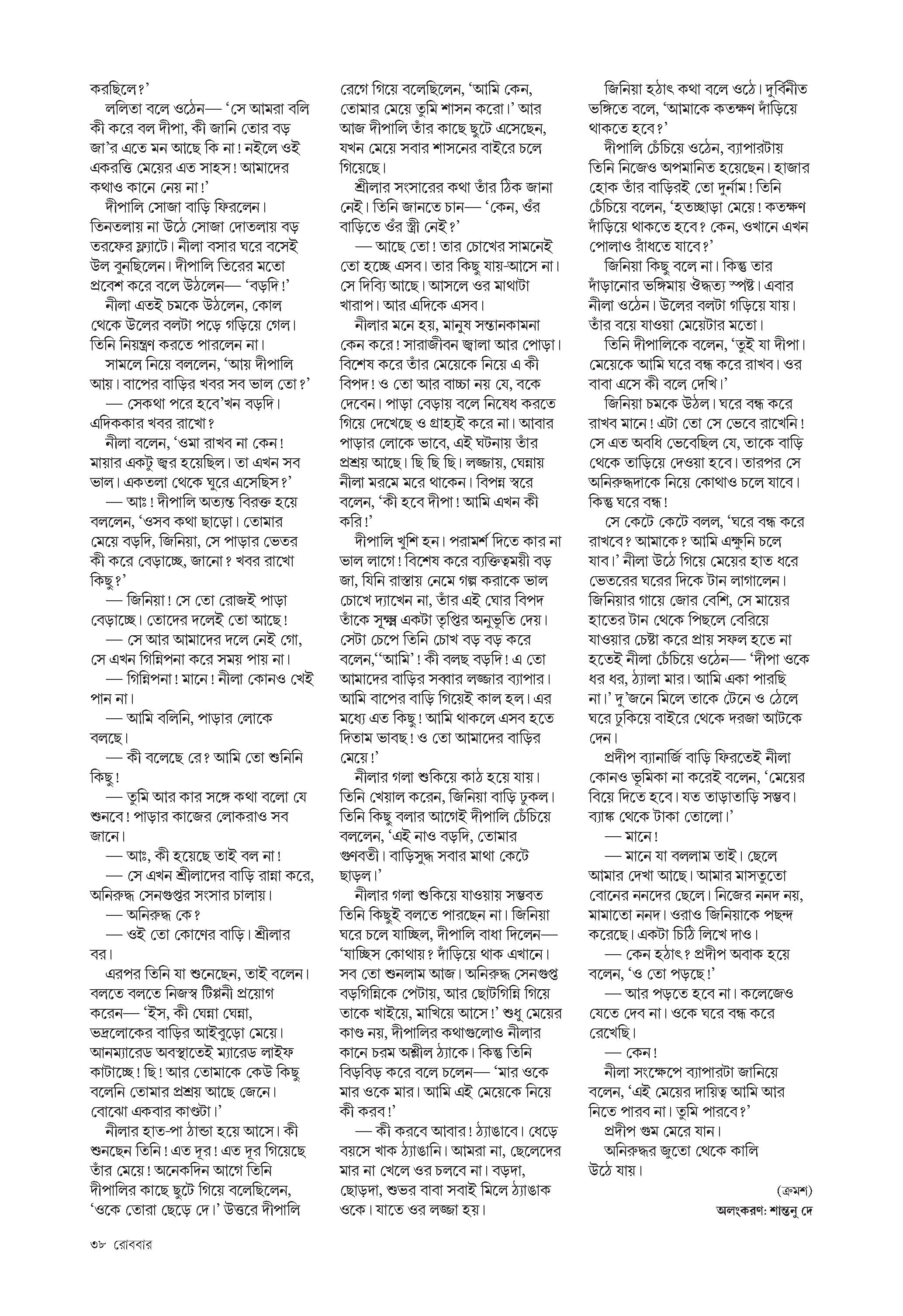 করছিলে?'

ললিতা বলে ওঠেন— 'সে আমরা বলি কী করে বল দীপা, কী জানি তোর বড় জা'র এতে মন আছে কি না! নইলে ওই একরত্তি মেয়ের এত সাহস! আমাদের কথাও কানে নেয় না!'

দীপালি সোজা বাড়ি ফিরলেন। তিনতলায় না উঠে সোজা দোতলায় বড় তরফের ফ্ল্যাটে। নীলা বসার ঘরে বসেই উল বুনছিলেন। দীপালি তিরের মতো প্রবেশ করে বলে উঠলেন— 'বড়দি!'

নীলা এতই চমকে উঠলেন, কোল থেকে উলের বলটা পড়ে গড়িয়ে গেল। তিনি নিয়ন্ত্রণ করতে পারলেন না।

সামলে নিয়ে বললেন, 'আয় দীপালি আয়। বাপের বাড়ির খবর সব ভাল তো?'

— সেকথা পরে হবে'খন বড়দি। এদিককার খবর রাখো?

নীলা বলেন, 'ওমা রাখব না কেন! মায়ার একটু জ্বর হয়েছিল। তা এখন সব ভাল। একতলা থেকে ঘুরে এসেছিস?'

— আঃ! দীপালি অত্যন্ত বিরক্ত হয়ে বললেন, 'ওসব কথা ছাড়ো। তোমার মেয়ে বড়দি, জিনিয়া, সে পাড়ার ভেতর কী করে বেড়াচ্ছে, জানো? খবর রাখো কিছু?'

— জিনিয়া! সে তো রোজই পাড়া বেড়াচ্ছে। তোদের দলেই তো আছে!

— সে আর আমাদের দলে নেই গো, সে এখন গিন্নিপনা করে সময় পায় না।

— গিন্নিপনা! মানে! নীলা কোনও খেই পান না।

— আমি বলিনি, পাড়ার লোকে বলছে।

— কী বলেছে রে? আমি তো শুনিনি কিছু!

— তুমি আর কার সঙ্গে কথা বলো যে শুনবে! পাড়ার কাজের লোকরাও সব জানে।

— আঃ, কী হয়েছে তাই বল না!

— সে এখন শ্রীলাদের বাড়ি রান্না করে, অনিরুদ্ধ সেনগুপ্তর সংসার চালায়।

— অনিরুদ্ধ কে?

— ওই তো কোণের বাড়ি। শ্রীলার বর।

এরপর তিনি যা শুনেছেন, তাই বলেন। বলতে বলতে নিজস্ব টিপ্পনী প্রয়োগ করেন— 'ইস, কী ঘেন্না ঘেন্না, ভদ্রলোকের বাড়ির আইবুড়ো মেয়ে। আনম্যারেড অবস্থাতেই ম্যারেড লাইফ কাটাচ্ছে! ছি! আর তোমাকে কেউ কিছু বলেনি তোমার প্রশ্রয় আছে জেনে। বোঝো একবার কাণ্ডটা।'

নীলার হাত-পা ঠান্ডা হয়ে আসে। কী শুনছেন তিনি! এত দূর! এত দূর গিয়েছে তাঁর মেয়ে! অনেকদিন আগে তিনি দীপালির কাছে ছুটে গিয়ে বলেছিলেন, 'ওকে তোরা ছেড়ে দে।' উত্তরে দীপালি রেগে গিয়ে বলেছিলেন, 'আমি কেন, তোমার মেয়ে তুমি শাসন করো।' আর আজ দীপালি তাঁর কাছে ছুটে এসেছেন, যখন মেয়ে সবার শাসনের বাইরে চলে গিয়েছে।

শ্রীলার সংসারের কথা তাঁর ঠিক জানা নেই। তিনি জানতে চান— 'কেন, ওঁর বাড়িতে ওঁর স্ত্রী নেই?'

— আছে তো! তার চোখের সামনেই তো হচ্ছে এসব। তার কিছু যায়-আসে না। সে দিব্যি আছে। আসলে ওর মাথাটা খারাপ। আর এদিকে এসব।

নীলার মনে হয়, মানুষ সন্তানকামনা কেন করে! সারাজীবন জ্বালা আর পোড়া। বিশেষ করে তাঁর মেয়েকে নিয়ে এ কী বিপদ! ও তো আর বাচ্চা নয় যে, বকে দেবেন। পাড়া বেড়ায় বলে নিষেধ করতে গিয়ে দেখেছে ও গ্রাহ্যই করে না। আবার পাড়ার লোকে ভাবে, এই ঘটনায় তাঁর প্রশ্রয় আছে। ছি ছি ছি। লজ্জায়, ঘেন্নায় নীলা মরমে মরে থাকেন। বিপন্ন স্বরে বলেন, 'কী হবে দীপা! আমি এখন কী করি!'

দীপালি খুশি হন। পরামর্শ দিতে কার না ভাল লাগে! বিশেষ করে ব্যক্তিত্বময়ী বড় জা, যিনি রাস্তায় নেমে গল্প করাকে ভাল চোখে দ্যাখেন না, তাঁর এই ঘোর বিপদ তাঁকে সূক্ষ্ম একটা তৃপ্তির অনুভূতি দেয়। সেটা চেপে তিনি চোখ বড় বড় করে বলেন,''আমি'! কী বলছ বড়দি! এ তো আমাদের বাড়ির সব্বার লজ্জার ব্যাপার। আমি বাপের বাড়ি গিয়েই কাল হল। এর মধ্যে এত কিছু! আমি থাকলে এসব হতে দিতাম ভাবছ! ও তো আমাদের বাড়ির মেয়ে!'

নীলার গলা শুকিয়ে কাঠ হয়ে যায়। তিনি খেয়াল করেন, জিনিয়া বাড়ি ঢুকল। তিনি কিছু বলার আগেই দীপালি চেঁচিয়ে বললেন, 'এই নাও বড়দি, তোমার গুণবতী। বাড়িসুদ্ধ সবার মাথা কেটে ছাড়ল।'

নীলার গলা শুকিয়ে যাওয়ায় সম্ভবত তিনি কিছুই বলতে পারছেন না। জিনিয়া ঘরে চলে যাচ্ছিল, দীপালি বাধা দিলেন— 'যাচ্ছিস কোথায়? দাঁড়িয়ে থাক এখানে। সব তো শুনলাম আজ। অনিরুদ্ধ সেনগুপ্ত বড়গিন্নিকে পেটায়, আর ছোটগিন্নি গিয়ে তাকে খাইয়ে, মাখিয়ে আসে!' শুধু মেয়ের কাণ্ড নয়, দীপালির কথাগুলোও নীলার কানে চরম অশ্লীল ঠ্যাকে। কিন্তু তিনি বিড়বিড় করে বলে চলেন— 'মার ওকে মার ওকে মার। আমি এই মেয়েকে নিয়ে কী করব!'

— কী করবে আবার! ঠ্যাঙাবে। ধেড়ে বয়সে খাক ঠ্যাঙানি। আমরা না, ছেলেদের মার না খেলে ওর চলবে না। বড়দা, ছোড়দা, শুভর বাবা সবাই মিলে ঠ্যাঙাক ওকে। যাতে ওর লজ্জা হয়।

জিনিয়া হঠাৎ কথা বলে ওঠে। দুর্বিনীত ভঙ্গিতে বলে, 'আমাকে কতক্ষণ দাঁড়িয়ে থাকতে হবে?'

দীপালি চেঁচিয়ে ওঠেন, ব্যাপারটায় তিনি নিজেও অপমানিত হয়েছেন। হাজার হোক তাঁর বাড়িরই তো দুর্নাম! তিনি চেঁচিয়ে বলেন, 'হতচ্ছাড়া মেয়ে! কতক্ষণ দাঁড়িয়ে থাকতে হবে? কেন, ওখানে এখন পোলাও রাঁধতে যাবে?'

জিনিয়া কিছু বলে না। কিন্তু তার দাঁড়ানোর ভঙ্গিমায় ঔদ্ধত্য স্পষ্ট। এবার নীলা ওঠেন। উলের বলটা গড়িয়ে যায়। তাঁর বয়ে যাওয়া মেয়েটার মতো।

তিনি দীপালিকে বলেন, 'তুই যা দীপা। মেয়েকে আমি ঘরে বন্ধ করে রাখব। ওর বাবা এসে কী বলে দেখি।'

জিনিয়া চমকে উঠল। ঘরে বন্ধ করে রাখব মানে! এটা তো সে ভেবে রাখেনি! সে এত অবধি ভেবেছিল যে, তাকে বাড়ি থেকে তাড়িয়ে দেওয়া হবে। তারপর সে অনিরুদ্ধদাকে নিয়ে কোথাও চলে যাবে। কিন্তু ঘরে বন্ধ!

সে কেটে কেটে বলল, 'ঘরে বন্ধ করে রাখবে? আমাকে? আমি এক্ষুনি চলে যাব।' নীলা উঠে গিয়ে মেয়ের হাত ধরে ভেতরের ঘরের দিকে টান লাগালেন। জিনিয়ার গায়ে জোর বেশি, সে মায়ের হাতের টান থেকে পিছলে বেরিয়ে যাওয়ার চেষ্টা করে প্রায় সফল হতে না হতেই নীলা চেঁচিয়ে ওঠেন— 'দীপা ওকে ধর ধর, ঠ্যালা মার। আমি একা পারছি না।' দু'জনে মিলে তাকে টেনে ও ঠেলে ঘরে ঢুকিয়ে বাইরে থেকে দরজা আটকে দেন।

প্রদীপ ব্যানার্জি বাড়ি ফিরতেই নীলা কোনও ভূমিকা না করেই বলেন, 'মেয়ের বিয়ে দিতে হবে। যত তাড়াতাড়ি সম্ভব। ব্যাঙ্ক থেকে টাকা তোলো।'

— মানে!

— মানে যা বললাম তাই। ছেলে আমার দেখা আছে। আমার মাসতুতো বোনের ননদের ছেলে। নিজের ননদ নয়, মামাতো ননদ। ওরাও জিনিয়াকে পছন্দ করেছে। একটা চিঠি লিখে দাও।

— কেন হঠাৎ? প্রদীপ অবাক হয়ে বলেন, 'ও তো পড়ছে!'

— আর পড়তে হবে না। কলেজেও যেতে দেব না। ওকে ঘরে বন্ধ করে রেখেছি।

— কেন!

নীলা সংক্ষেপে ব্যাপারটা জানিয়ে বলেন, 'এই মেয়ের দায়িত্ব আমি আর নিতে পারব না। তুমি পারবে?'

প্রদীপ গুম মেরে যান।

অনিরুদ্ধর জুতো থেকে কালি উঠে যায়।

(ক্রমশ)

অলংকরণ: শান্তনু দে

৩৮ রোববার